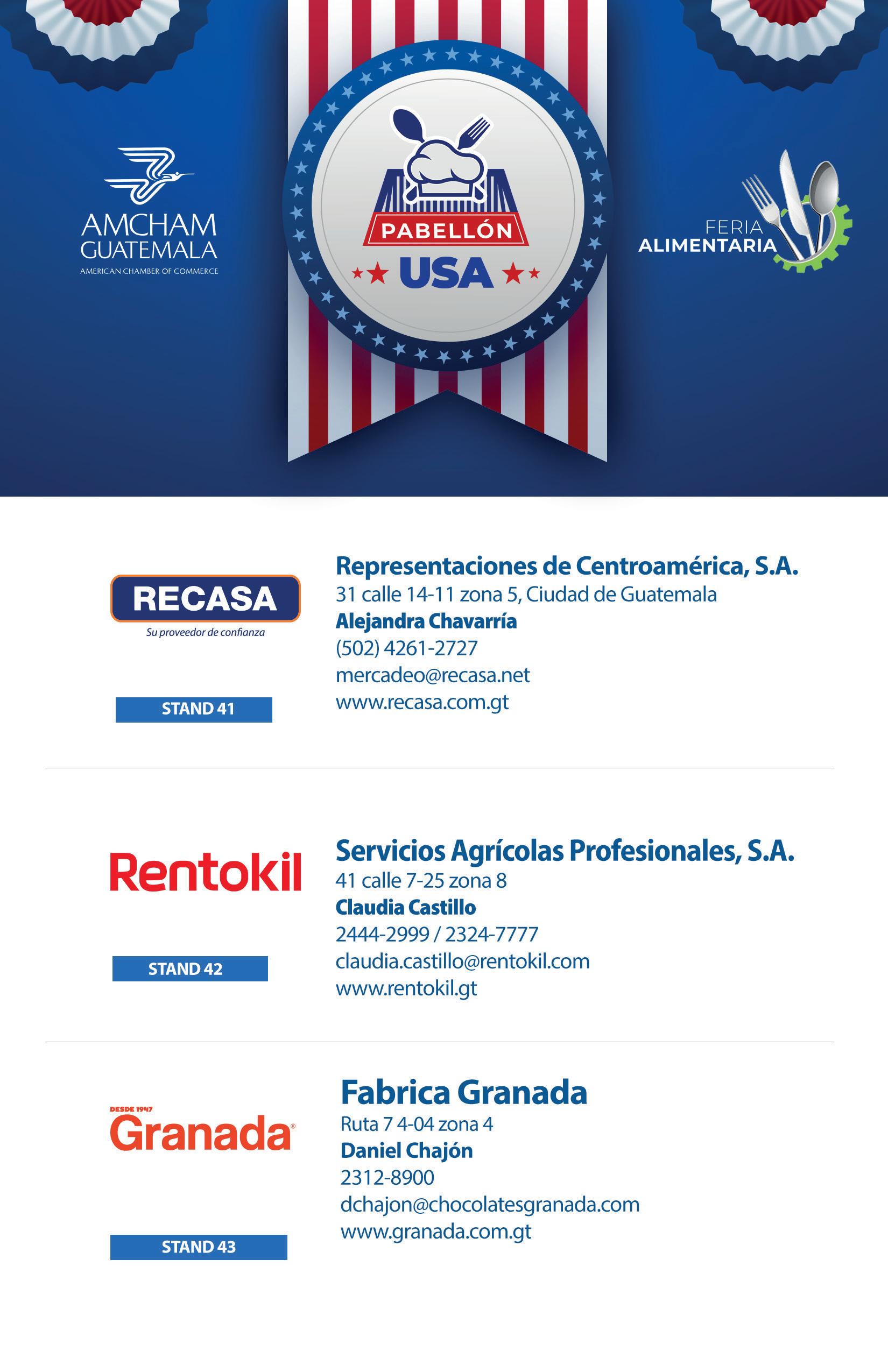 AMCHAM
GUATEMALA
AMERICAN CHAMBER OF COMMERCE

PABELLÓN
USA

FERIA
ALIMENTARIA

RECASA
Su proveedor de confianza

STAND 41

Representaciones de Centroamérica, S.A.
31 calle 14-11 zona 5, Ciudad de Guatemala
Alejandra Chavarría
(502) 4261-2727
mercadeo@recasa.net
www.recasa.com.gt

Rentokil

STAND 42

Servicios Agrícolas Profesionales, S.A.
41 calle 7-25 zona 8
Claudia Castillo
2444-2999 / 2324-7777
claudia.castillo@rentokil.com
www.rentokil.gt

DESDE 1947
Granada®

STAND 43

Fabrica Granada
Ruta 7 4-04 zona 4
Daniel Chajón
2312-8900
dchajon@chocolatesgranada.com
www.granada.com.gt